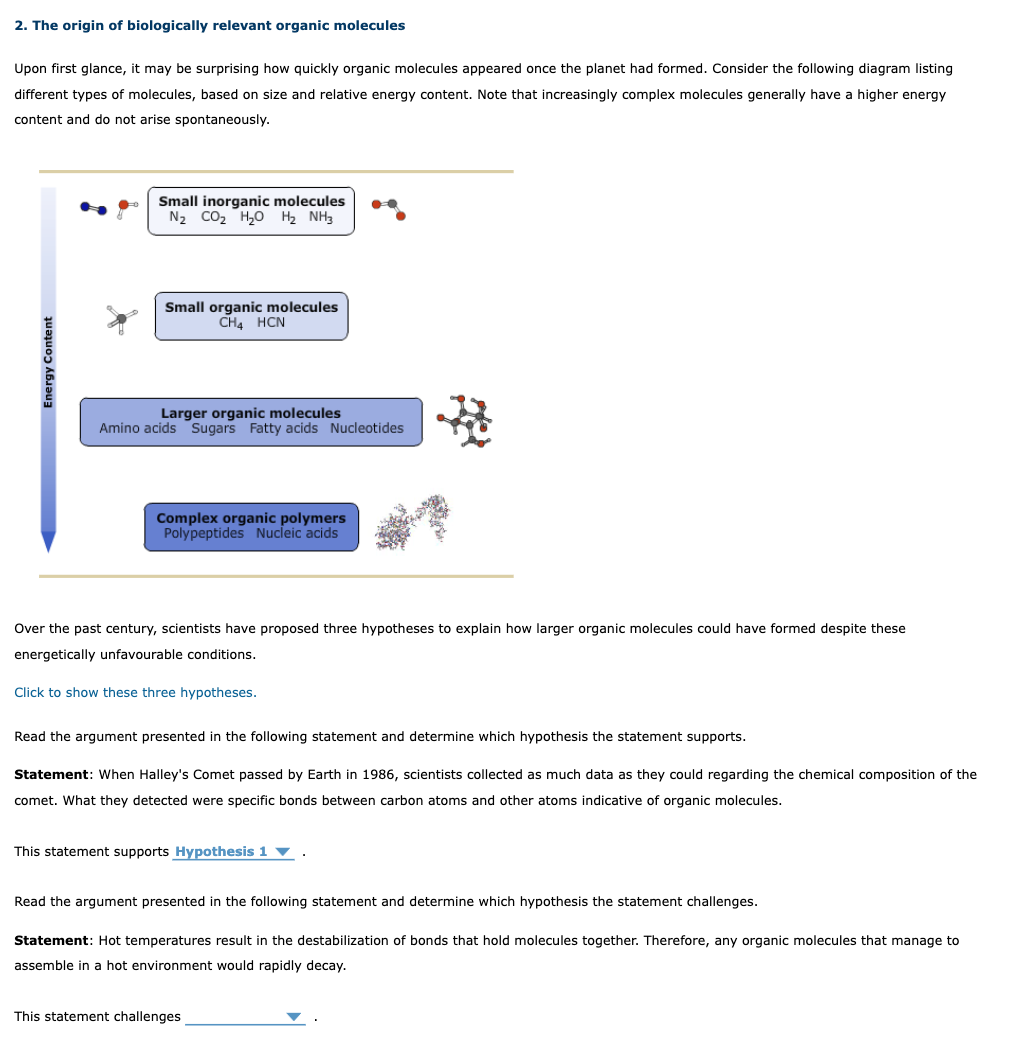 2. The origin of biologically relevant organic molecules

Upon first glance, it may be surprising how quickly organic molecules appeared once the planet had formed. Consider the following diagram listing different types of molecules, based on size and relative energy content. Note that increasingly complex molecules generally have a higher energy content and do not arise spontaneously.

Energy Content

Small inorganic molecules
$N_2$ $CO_2$ $H_2O$ $H_2$ $NH_3$

Small organic molecules
$CH_4$ HCN

Larger organic molecules
Amino acids Sugars Fatty acids Nucleotides

Complex organic polymers
Polypeptides Nucleic acids

Over the past century, scientists have proposed three hypotheses to explain how larger organic molecules could have formed despite these energetically unfavourable conditions.

Click to show these three hypotheses.

Read the argument presented in the following statement and determine which hypothesis the statement supports.

Statement: When Halley's Comet passed by Earth in 1986, scientists collected as much data as they could regarding the chemical composition of the comet. What they detected were specific bonds between carbon atoms and other atoms indicative of organic molecules.

This statement supports Hypothesis 1 .

Read the argument presented in the following statement and determine which hypothesis the statement challenges.

Statement: Hot temperatures result in the destabilization of bonds that hold molecules together. Therefore, any organic molecules that manage to assemble in a hot environment would rapidly decay.

This statement challenges .